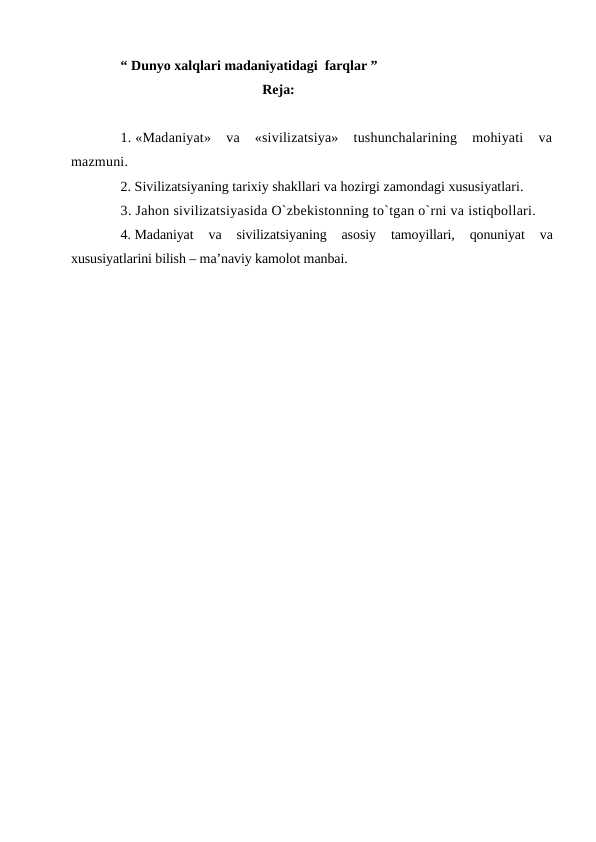 “ Dunyo xalqlari madaniyatidagi farqlar ”

Reja:

1. «Madaniyat» va «sivilizatsiya» tushunchalarining mohiyati va mazmuni.

2. Sivilizatsiyaning tarixiy shakllari va hozirgi zamondagi xususiyatlari.

3. Jahon sivilizatsiyasida O`zbekistonning to`tgan o`rni va istiqbollari.

4. Madaniyat va sivilizatsiyaning asosiy tamoyillari, qonuniyat va xususiyatlarini bilish – ma’naviy kamolot manbai.